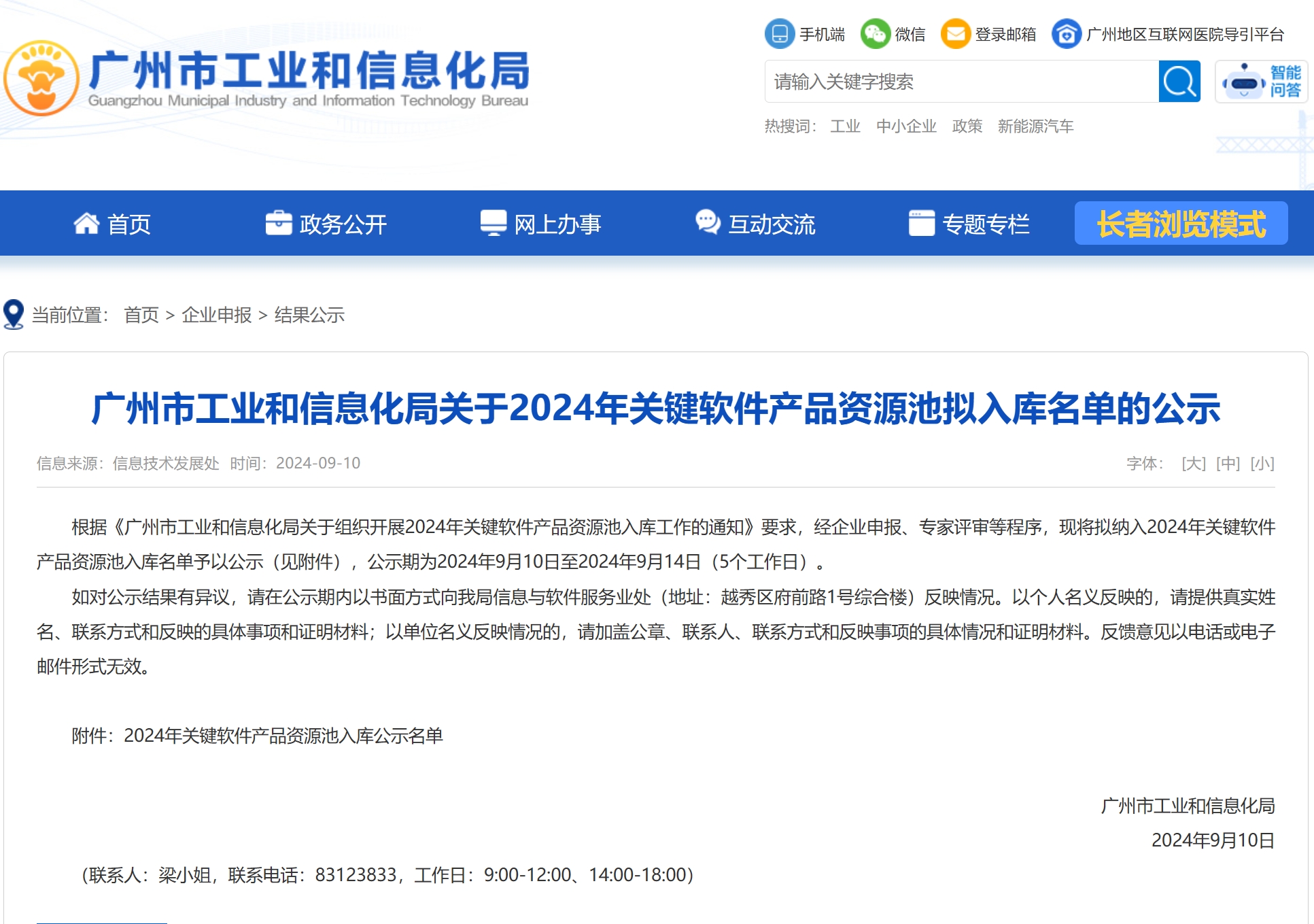 广州市工业和信息化局
Guangzhou Municipal Industry and Information Technology Bureau

手机端 微信 登录邮箱 广州地区互联网医院导引平台

请输入关键字搜索

智能问答

热搜词： 工业 中小企业 政策 新能源汽车

首页 政务公开 网上办事 互动交流 专题专栏 长者浏览模式

当前位置： 首页 > 企业申报 > 结果公示

广州市工业和信息化局关于2024年关键软件产品资源池拟入库名单的公示

信息来源：信息技术发展处 时间：2024-09-10

字体： [大] [中] [小]

根据《广州市工业和信息化局关于组织开展2024年关键软件产品资源池入库工作的通知》要求，经企业申报、专家评审等程序，现将拟纳入2024年关键软件产品资源池入库名单予以公示（见附件），公示期为2024年9月10日至2024年9月14日（5个工作日）。

如对公示结果有异议，请在公示期内以书面方式向我局信息与软件服务业处（地址：越秀区府前路1号综合楼）反映情况。以个人名义反映的，请提供真实姓名、联系方式和反映的具体事项和证明材料；以单位名义反映情况的，请加盖公章、联系人、联系方式和反映事项的具体情况和证明材料。反馈意见以电话或电子邮件形式无效。

附件：2024年关键软件产品资源池入库公示名单

广州市工业和信息化局
2024年9月10日

（联系人：梁小姐，联系电话：83123833，工作日：9:00-12:00、14:00-18:00）